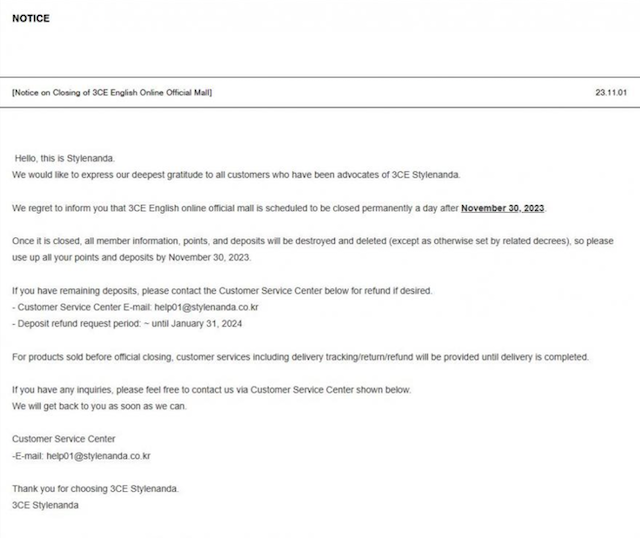 NOTICE

[Notice on Closing of 3CE English Online Official Mall]

23.11.01

Hello, this is Stylenanda.
We would like to express our deepest gratitude to all customers who have been advocates of 3CE Stylenanda.

We regret to inform you that 3CE English online official mall is scheduled to be closed permanently a day after November 30, 2023.

Once it is closed, all member information, points, and deposits will be destroyed and deleted (except as otherwise set by related decrees), so please use up all your points and deposits by November 30, 2023.

If you have remaining deposits, please contact the Customer Service Center below for refund if desired.
- Customer Service Center E-mail: help01@stylenanda.co.kr
- Deposit refund request period: ~ until January 31, 2024

For products sold before official closing, customer services including delivery tracking/return/refund will be provided until delivery is completed.

If you have any inquiries, please feel free to contact us via Customer Service Center shown below.
We will get back to you as soon as we can.

Customer Service Center
-E-mail: help01@stylenanda.co.kr

Thank you for choosing 3CE Stylenanda.
3CE Stylenanda